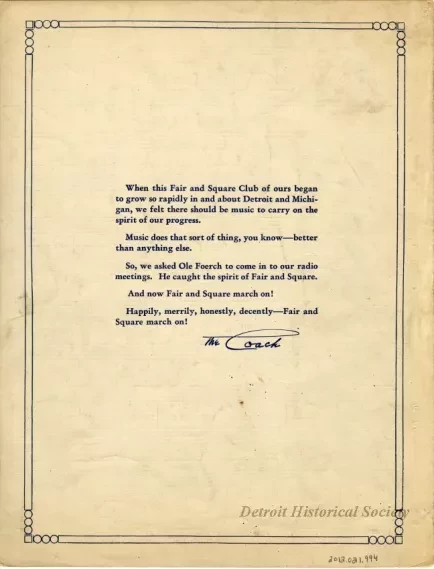 When this Fair and Square Club of ours began to grow so rapidly in and about Detroit and Michigan, we felt there should be music to carry on the spirit of our progress.

Music does that sort of thing, you know—better than anything else.

So, we asked Ole Foerch to come in to our radio meetings. He caught the spirit of Fair and Square.

And now Fair and Square march on!

Happily, merrily, honestly, decently—Fair and Square march on!

The Coach

Detroit Historical Society

2013.021.994